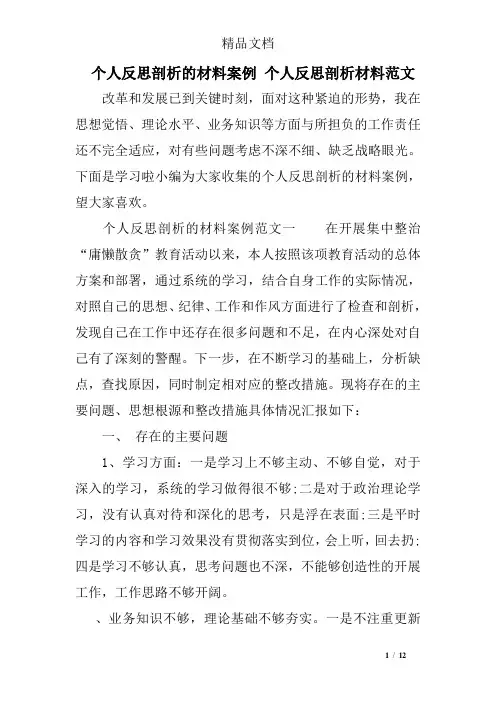 精品文档

个人反思剖析的材料案例 个人反思剖析材料范文

改革和发展已到关键时刻，面对这种紧迫的形势，我在思想觉悟、理论水平、业务知识等方面与所担负的工作责任还不完全适应，对有些问题考虑不深不细、缺乏战略眼光。下面是学习啦小编为大家收集的个人反思剖析的材料案例，望大家喜欢。

个人反思剖析的材料案例范文一　　在开展集中整治“庸懒散贪”教育活动以来，本人按照该项教育活动的总体方案和部署，通过系统的学习，结合自身工作的实际情况，对照自己的思想、纪律、工作和作风方面进行了检查和剖析，发现自己在工作中还存在很多问题和不足，在内心深处对自己有了深刻的警醒。下一步，在不断学习的基础上，分析缺点，查找原因，同时制定相对应的整改措施。现将存在的主要问题、思想根源和整改措施具体情况汇报如下：

一、　存在的主要问题

1、学习方面：一是学习上不够主动、不够自觉，对于深入的学习，系统的学习做得很不够;二是对于政治理论学习，没有认真对待和深化的思考，只是浮在表面;三是平时学习的内容和学习效果没有贯彻落实到位，会上听，回去扔;四是学习不够认真，思考问题也不深，不能够创造性的开展工作，工作思路不够开阔。

、业务知识不够，理论基础不够夯实。一是不注重更新

1 / 12